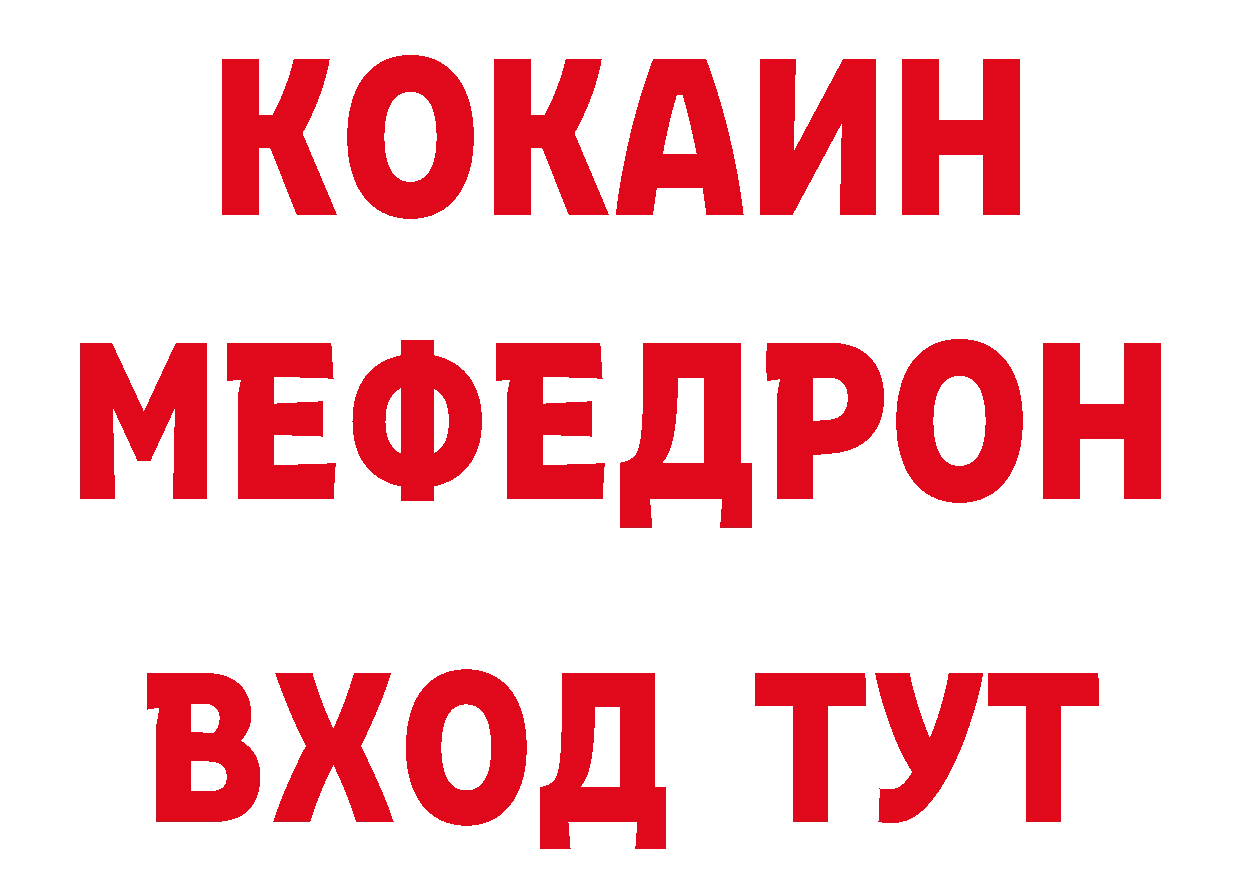 КОКАИН
МЕФЕДРОН
ВХОД ТУТ